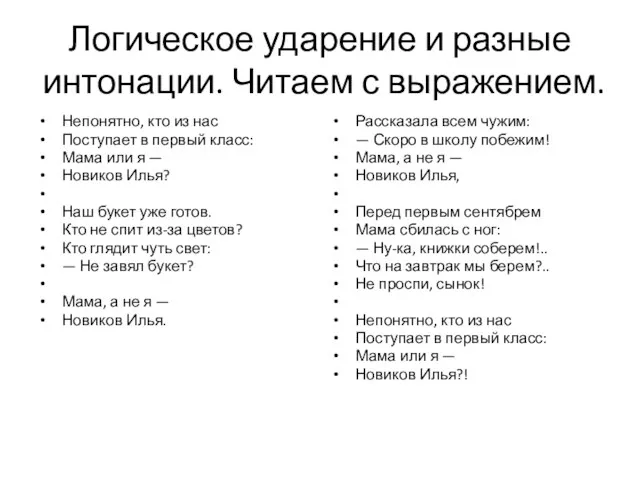 Логическое ударение и разные интонации. Читаем с выражением.

• Непонятно, кто из нас
• Поступает в первый класс:
• Мама или я —
• Новиков Илья?
•
• Наш букет уже готов.
• Кто не спит из-за цветов?
• Кто глядит чуть свет:
• — Не завял букет?
•
• Мама, а не я —
• Новиков Илья.

• Рассказала всем чужим:
• — Скоро в школу побежим!
• Мама, а не я —
• Новиков Илья,
•
• Перед первым сентябрем
• Мама сбилась с ног:
• — Ну-ка, книжки соберем!..
• Что на завтрак мы берем?..
• Не проспи, сынок!
•
• Непонятно, кто из нас
• Поступает в первый класс:
• Мама или я —
• Новиков Илья?!